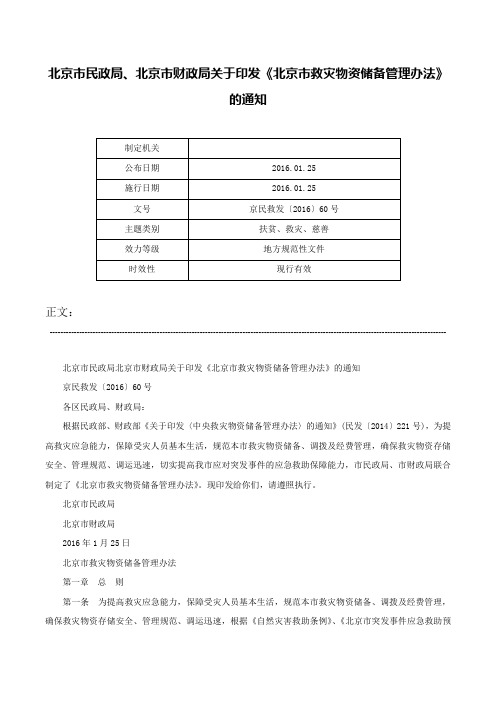 北京市民政局、北京市财政局关于印发《北京市救灾物资储备管理办法》的通知

| 制定机关 | |
|---|---|
| 公布日期 | 2016.01.25 |
| 施行日期 | 2016.01.25 |
| 文号 | 京民救发〔2016〕60号 |
| 主题类别 | 扶贫、救灾、慈善 |
| 效力等级 | 地方规范性文件 |
| 时效性 | 现行有效 |

正文：

北京市民政局北京市财政局关于印发《北京市救灾物资储备管理办法》的通知

京民救发〔2016〕60号

各区民政局、财政局：

根据民政部、财政部《关于印发〈中央救灾物资储备管理办法〉的通知》(民发〔2014〕221号)，为提高救灾应急能力，保障受灾人员基本生活，规范本市救灾物资储备、调拨及经费管理，确保救灾物资存储安全、管理规范、调运迅速，切实提高我市应对突发事件的应急救助保障能力，市民政局、市财政局联合制定了《北京市救灾物资储备管理办法》。现印发给你们，请遵照执行。

北京市民政局

北京市财政局

2016年1月25日

北京市救灾物资储备管理办法

第一章 总 则

第一条 为提高救灾应急能力，保障受灾人员基本生活，规范本市救灾物资储备、调拨及经费管理，确保救灾物资存储安全、管理规范、调运迅速，根据《自然灾害救助条例》、《北京市突发事件应急救助预